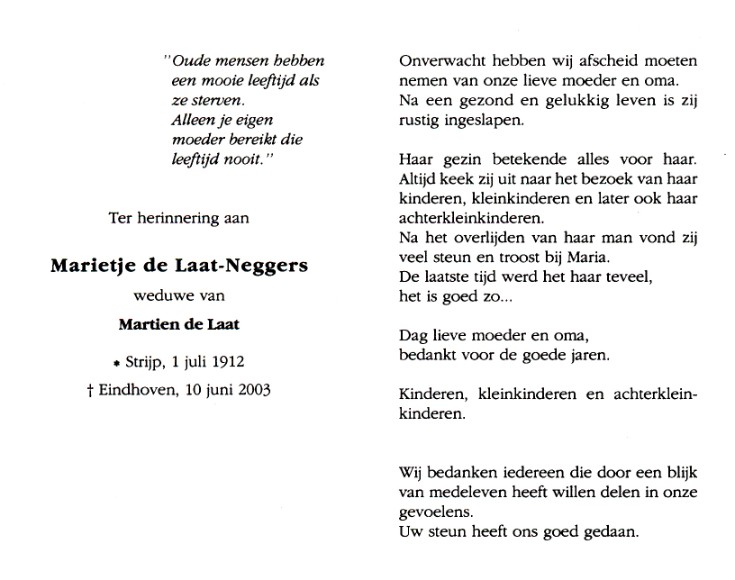 "Oude mensen hebben een mooie leeftijd als ze sterven.
Alleen je eigen moeder bereikt die leeftijd nooit."

Ter herinnering aan

Marietje de Laat-Neggers

weduwe van

Martien de Laat

* Strijp, 1 juli 1912

† Eindhoven, 10 juni 2003

Onverwacht hebben wij afscheid moeten nemen van onze lieve moeder en oma.
Na een gezond en gelukkig leven is zij rustig ingeslapen.

Haar gezin betekende alles voor haar.
Altijd keek zij uit naar het bezoek van haar kinderen, kleinkinderen en later ook haar achterkleinkinderen.
Na het overlijden van haar man vond zij veel steun en troost bij Maria.
De laatste tijd werd het haar teveel,
het is goed zo...

Dag lieve moeder en oma,
bedankt voor de goede jaren.

Kinderen, kleinkinderen en achterkleinkinderen.

Wij bedanken iedereen die door een blijk van medeleven heeft willen delen in onze gevoelens.
Uw steun heeft ons goed gedaan.